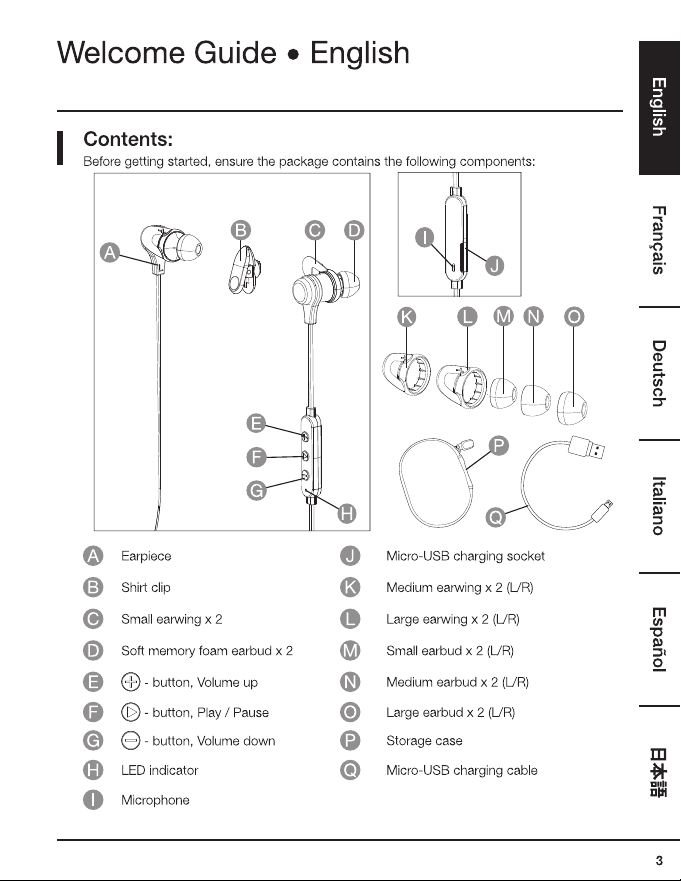 Welcome Guide • English

Contents:

Before getting started, ensure the package contains the following components:

A
B
C
D
E
F
G
H
I
J
K
L
M
N
O
P
Q

A Earpiece
B Shirt clip
C Small earwing x 2
D Soft memory foam earbud x 2
E + - button, Volume up
F ▷ - button, Play / Pause
G − - button, Volume down
H LED indicator
I Microphone

J Micro-USB charging socket
K Medium earwing x 2 (L/R)
L Large earwing x 2 (L/R)
M Small earbud x 2 (L/R)
N Medium earbud x 2 (L/R)
O Large earbud x 2 (L/R)
P Storage case
Q Micro-USB charging cable

English
Français
Deutsch
Italiano
Español
日本語

3